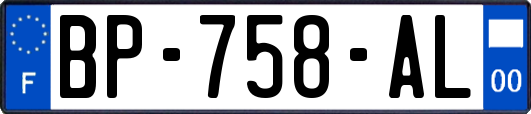 F
BP-758-AL
00